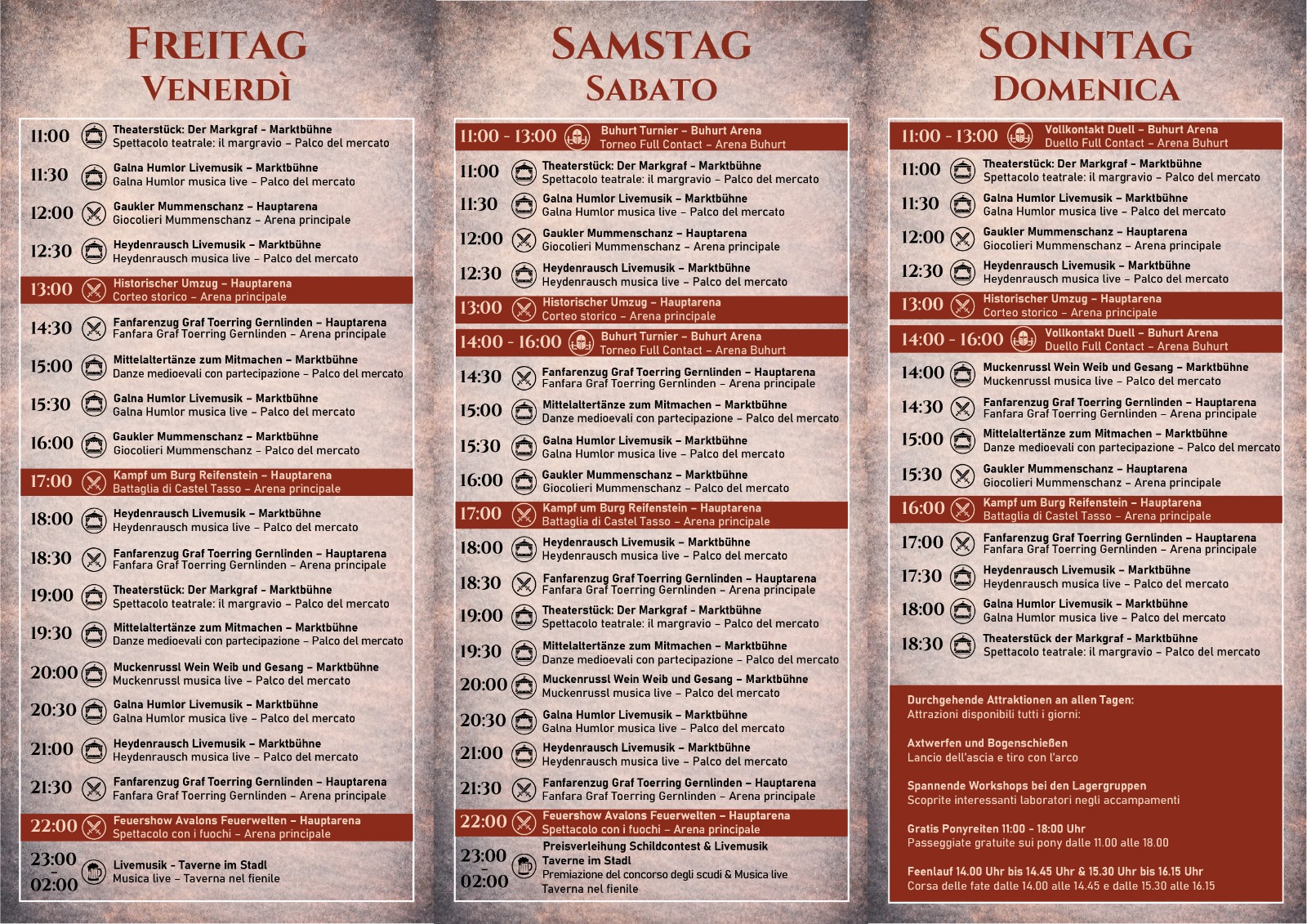 FREITAG
VENERDÌ

11:00 Theaterstück: Der Markgraf - Marktbühne
Spettacolo teatrale: il margravio – Palco del mercato

11:30 Galna Humlor Livemusik – Marktbühne
Galna Humlor musica live – Palco del mercato

12:00 Gaukler Mummenschanz – Hauptarena
Giocolieri Mummenschanz – Arena principale

12:30 Heydenrausch Livemusik – Marktbühne
Heydenrausch musica live – Palco del mercato

13:00 Historischer Umzug – Hauptarena
Corteo storico – Arena principale

14:30 Fanfarenzug Graf Toerring Gernlinden – Hauptarena
Fanfara Graf Toerring Gernlinden – Arena principale

15:00 Mittelaltertänze zum Mitmachen – Marktbühne
Danze medioevali con partecipazione – Palco del mercato

15:30 Galna Humlor Livemusik – Marktbühne
Galna Humlor musica live – Palco del mercato

16:00 Gaukler Mummenschanz – Marktbühne
Giocolieri Mummenschanz – Palco del mercato

17:00 Kampf um Burg Reifenstein – Hauptarena
Battaglia di Castel Tasso – Arena principale

18:00 Heydenrausch Livemusik – Marktbühne
Heydenrausch musica live – Palco del mercato

18:30 Fanfarenzug Graf Toerring Gernlinden – Hauptarena
Fanfara Graf Toerring Gernlinden – Arena principale

19:00 Theaterstück: Der Markgraf - Marktbühne
Spettacolo teatrale: il margravio – Palco del mercato

19:30 Mittelaltertänze zum Mitmachen – Marktbühne
Danze medioevali con partecipazione – Palco del mercato

20:00 Muckenrussl Wein Weib und Gesang – Marktbühne
Muckenrussl musica live – Palco del mercato

20:30 Galna Humlor Livemusik – Marktbühne
Galna Humlor musica live – Palco del mercato

21:00 Heydenrausch Livemusik – Marktbühne
Heydenrausch musica live – Palco del mercato

21:30 Fanfarenzug Graf Toerring Gernlinden – Hauptarena
Fanfara Graf Toerring Gernlinden – Arena principale

22:00 Feuershow Avalons Feuerwelten – Hauptarena
Spettacolo con i fuochi – Arena principale

23:00 - 02:00 Livemusik - Taverne im Stadl
Musica live – Taverna nel fienile

SAMSTAG
SABATO

11:00 - 13:00 Buhurt Turnier – Buhurt Arena
Torneo Full Contact – Arena Buhurt

11:00 Theaterstück: Der Markgraf - Marktbühne
Spettacolo teatrale: il margravio – Palco del mercato

11:30 Galna Humlor Livemusik – Marktbühne
Galna Humlor musica live – Palco del mercato

12:00 Gaukler Mummenschanz – Hauptarena
Giocolieri Mummenschanz – Arena principale

12:30 Heydenrausch Livemusik – Marktbühne
Heydenrausch musica live – Palco del mercato

13:00 Historischer Umzug – Hauptarena
Corteo storico – Arena principale

14:00 - 16:00 Buhurt Turnier – Buhurt Arena
Torneo Full Contact – Arena Buhurt

14:30 Fanfarenzug Graf Toerring Gernlinden – Hauptarena
Fanfara Graf Toerring Gernlinden – Arena principale

15:00 Mittelaltertänze zum Mitmachen – Marktbühne
Danze medioevali con partecipazione – Palco del mercato

15:30 Galna Humlor Livemusik – Marktbühne
Galna Humlor musica live – Palco del mercato

16:00 Gaukler Mummenschanz – Marktbühne
Giocolieri Mummenschanz – Palco del mercato

17:00 Kampf um Burg Reifenstein – Hauptarena
Battaglia di Castel Tasso – Arena principale

18:00 Heydenrausch Livemusik – Marktbühne
Heydenrausch musica live – Palco del mercato

18:30 Fanfarenzug Graf Toerring Gernlinden – Hauptarena
Fanfara Graf Toerring Gernlinden – Arena principale

19:00 Theaterstück: Der Markgraf - Marktbühne
Spettacolo teatrale: il margravio – Palco del mercato

19:30 Mittelaltertänze zum Mitmachen – Marktbühne
Danze medioevali con partecipazione – Palco del mercato

20:00 Muckenrussl Wein Weib und Gesang – Marktbühne
Muckenrussl musica live – Palco del mercato

20:30 Galna Humlor Livemusik – Marktbühne
Galna Humlor musica live – Palco del mercato

21:00 Heydenrausch Livemusik – Marktbühne
Heydenrausch musica live – Palco del mercato

21:30 Fanfarenzug Graf Toerring Gernlinden – Hauptarena
Fanfara Graf Toerring Gernlinden – Arena principale

22:00 Feuershow Avalons Feuerwelten – Hauptarena
Spettacolo con i fuochi – Arena principale

23:00 - 02:00 Preisverleihung Schildcontest & Livemusik
Taverne im Stadl
Premiazione del concorso degli scudi & Musica live
Taverna nel fienile

SONNTAG
DOMENICA

11:00 - 13:00 Vollkontakt Duell – Buhurt Arena
Duello Full Contact – Arena Buhurt

11:00 Theaterstück: Der Markgraf - Marktbühne
Spettacolo teatrale: il margravio – Palco del mercato

11:30 Galna Humlor Livemusik – Marktbühne
Galna Humlor musica live – Palco del mercato

12:00 Gaukler Mummenschanz – Hauptarena
Giocolieri Mummenschanz – Arena principale

12:30 Heydenrausch Livemusik – Marktbühne
Heydenrausch musica live – Palco del mercato

13:00 Historischer Umzug – Hauptarena
Corteo storico – Arena principale

14:00 - 16:00 Vollkontakt Duell – Buhurt Arena
Duello Full Contact – Arena Buhurt

14:00 Muckenrussl Wein Weib und Gesang – Marktbühne
Muckenrussl musica live – Palco del mercato

14:30 Fanfarenzug Graf Toerring Gernlinden – Hauptarena
Fanfara Graf Toerring Gernlinden – Arena principale

15:00 Mittelaltertänze zum Mitmachen – Marktbühne
Danze medioevali con partecipazione – Palco del mercato

15:30 Gaukler Mummenschanz – Hauptarena
Giocolieri Mummenschanz – Arena principale

16:00 Kampf um Burg Reifenstein – Hauptarena
Battaglia di Castel Tasso – Arena principale

17:00 Fanfarenzug Graf Toerring Gernlinden – Hauptarena
Fanfara Graf Toerring Gernlinden – Arena principale

17:30 Heydenrausch Livemusik – Marktbühne
Heydenrausch musica live – Palco del mercato

18:00 Galna Humlor Livemusik – Marktbühne
Galna Humlor musica live – Palco del mercato

18:30 Theaterstück der Markgraf - Marktbühne
Spettacolo teatrale: il margravio – Palco del mercato

Durchgehende Attraktionen an allen Tagen:
Attrazioni disponibili tutti i giorni:

Axtwerfen und Bogenschießen
Lancio dell'ascia e tiro con l'arco

Spannende Workshops bei den Lagergruppen
Scoprite interessanti laboratori negli accampamenti

Gratis Ponyreiten 11:00 - 18:00 Uhr
Passeggiate gratuite sui pony dalle 11.00 alle 18.00

Feenlauf 14.00 Uhr bis 14.45 Uhr & 15.30 Uhr bis 16.15 Uhr
Corsa delle fate dalle 14.00 alle 14.45 e dalle 15.30 alle 16.15